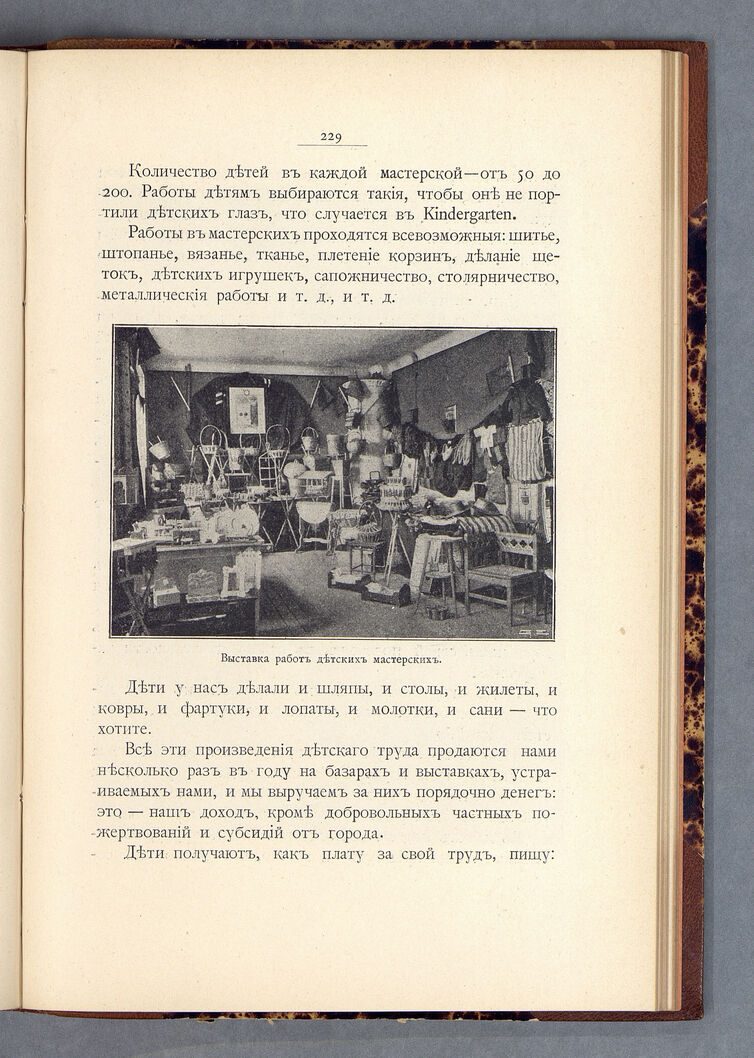 229

Количество дѣтей въ каждой мастерской—отъ 50 до 200. Работы дѣтямъ выбираются такія, чтобы онѣ не портили дѣтскихъ глазъ, что случается въ Kindergarten.

Работы въ мастерскихъ проходятся всевозможныя: шитье, штопанье, вязанье, тканье, плетеніе корзинъ, дѣланіе щетокъ, дѣтскихъ игрушекъ, сапожничество, столярничество, металлическія работы и т. д., и т. д.

Выставка работъ дѣтскихъ мастерскихъ.

Дѣти у насъ дѣлали и шляпы, и столы, и жилеты, и ковры, и фартуки, и лопаты, и молотки, и сани — что хотите.

Всѣ эти произведенія дѣтскаго труда продаются нами нѣсколько разъ въ году на базарахъ и выставкахъ, устраиваемыхъ нами, и мы выручаемъ за нихъ порядочно денегъ: это — нашъ доходъ, кромѣ добровольныхъ частныхъ пожертвованій и субсидій отъ города.

Дѣти получаютъ, какъ плату за свой трудъ, пищу: